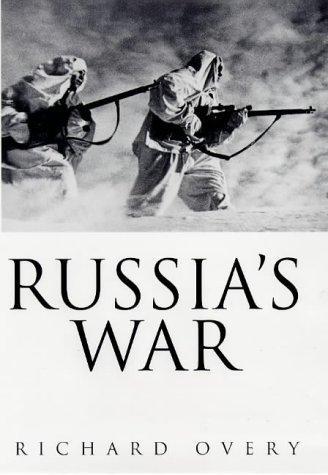 RUSSIA'S
WAR

RICHARD OVERY